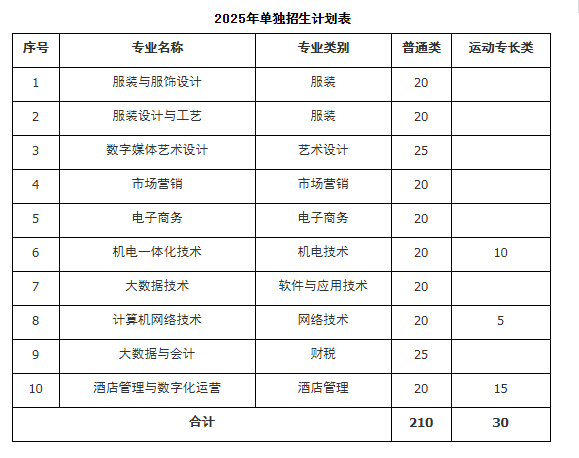 2025年单独招生计划表

| 序号 | 专业名称 | 专业类别 | 普通类 | 运动专长类 |
|---|---|---|---|---|
| 1 | 服装与服饰设计 | 服装 | 20 | |
| 2 | 服装设计与工艺 | 服装 | 20 | |
| 3 | 数字媒体艺术设计 | 艺术设计 | 25 | |
| 4 | 市场营销 | 市场营销 | 20 | |
| 5 | 电子商务 | 电子商务 | 20 | |
| 6 | 机电一体化技术 | 机电技术 | 20 | 10 |
| 7 | 大数据技术 | 软件与应用技术 | 20 | |
| 8 | 计算机网络技术 | 网络技术 | 20 | 5 |
| 9 | 大数据与会计 | 财税 | 25 | |
| 10 | 酒店管理与数字化运营 | 酒店管理 | 20 | 15 |
| 合计 | | | 210 | 30 |